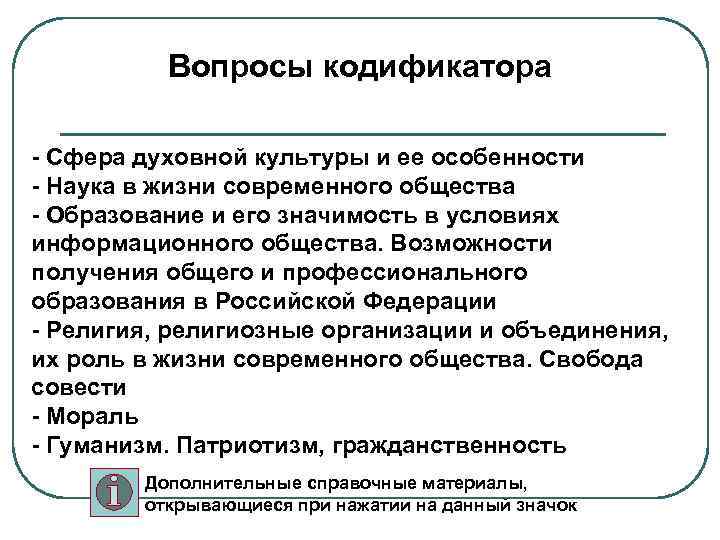 Вопросы кодификатора

- Сфера духовной культуры и ее особенности
- Наука в жизни современного общества
- Образование и его значимость в условиях информационного общества. Возможности получения общего и профессионального образования в Российской Федерации
- Религия, религиозные организации и объединения, их роль в жизни современного общества. Свобода совести
- Мораль
- Гуманизм. Патриотизм, гражданственность

i

Дополнительные справочные материалы, открывающиеся при нажатии на данный значок